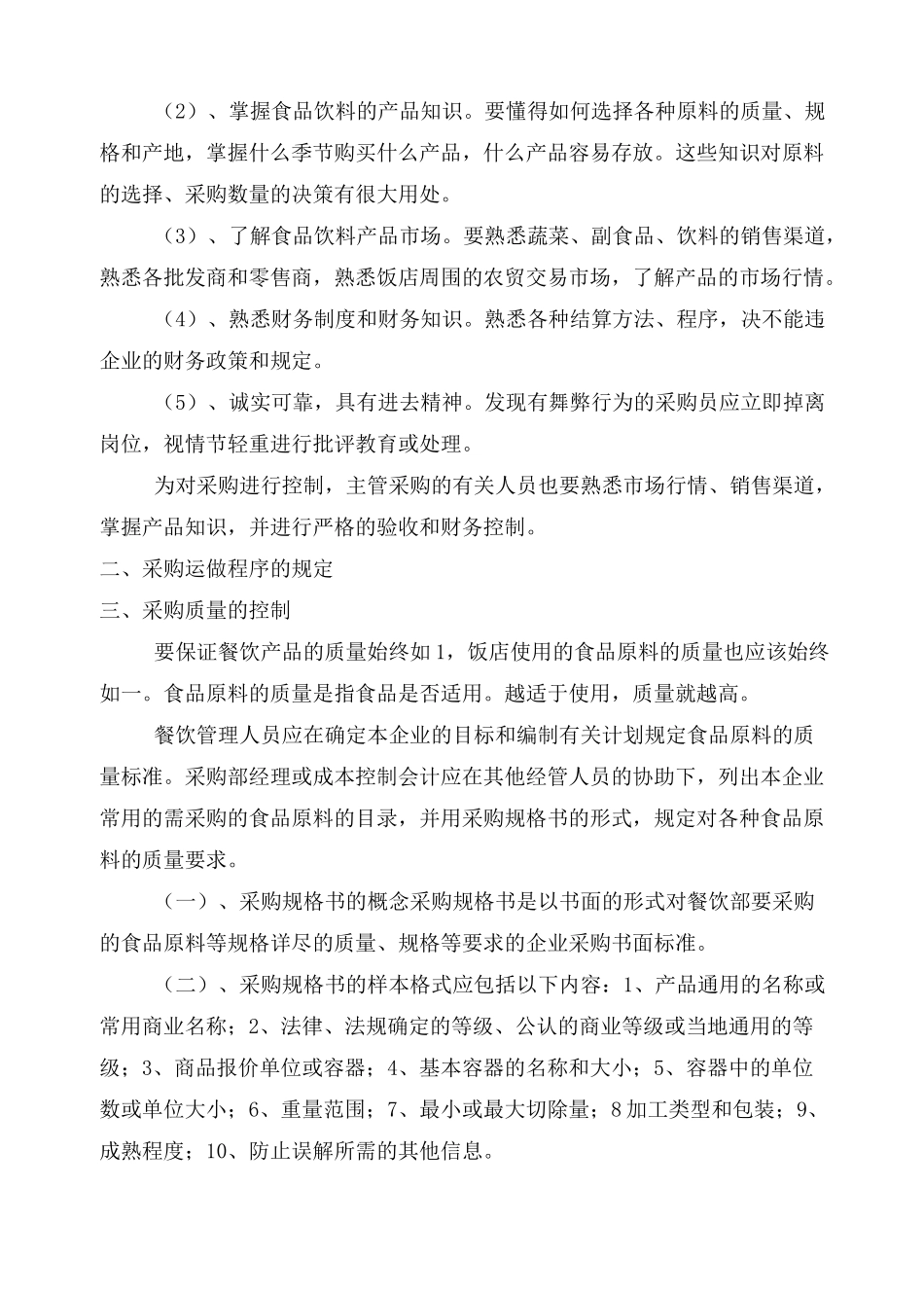 （2）、掌握食品饮料的产品知识。要懂得如何选择各种原料的质量、规格和产地，掌握什么季节购买什么产品，什么产品容易存放。这些知识对原料的选择、采购数量的决策有很大用处。

（3）、了解食品饮料产品市场。要熟悉蔬菜、副食品、饮料的销售渠道，熟悉各批发商和零售商，熟悉饭店周围的农贸交易市场，了解产品的市场行情。

（4）、熟悉财务制度和财务知识。熟悉各种结算方法、程序，决不能违企业的财务政策和规定。

（5）、诚实可靠，具有进去精神。发现有舞弊行为的采购员应立即掉离岗位，视情节轻重进行批评教育或处理。

为对采购进行控制，主管采购的有关人员也要熟悉市场行情、销售渠道，掌握产品知识，并进行严格的验收和财务控制。

二、采购运做程序的规定

三、采购质量的控制

要保证餐饮产品的质量始终如1，饭店使用的食品原料的质量也应该始终如一。食品原料的质量是指食品是否适用。越适于使用，质量就越高。

餐饮管理人员应在确定本企业的目标和编制有关计划规定食品原料的质量标准。采购部经理或成本控制会计应在其他经管人员的协助下，列出本企业常用的需采购的食品原料的目录，并用采购规格书的形式，规定对各种食品原料的质量要求。

（一）、采购规格书的概念采购规格书是以书面的形式对餐饮部要采购的食品原料等规格详尽的质量、规格等要求的企业采购书面标准。

（二）、采购规格书的样本格式应包括以下内容：1、产品通用的名称或常用商业名称；2、法律、法规确定的等级、公认的商业等级或当地通用的等级；3、商品报价单位或容器；4、基本容器的名称和大小；5、容器中的单位数或单位大小；6、重量范围；7、最小或最大切除量；8加工类型和包装；9、成熟程度；10、防止误解所需的其他信息。